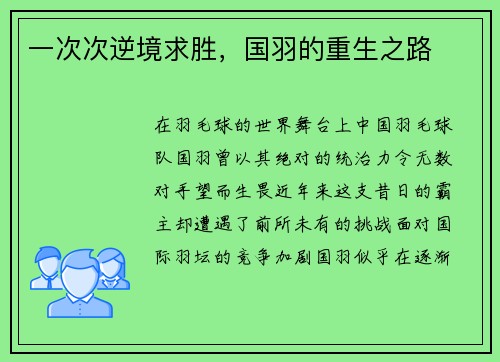 一次次逆境求胜，国羽的重生之路

在羽毛球的世界舞台上中国羽毛球队国羽曾以其绝对的统治力令无数对手望而生畏近年来这支昔日的霸主却遭遇了前所未有的挑战面对国际羽坛的竞争加剧国羽似乎在逐渐